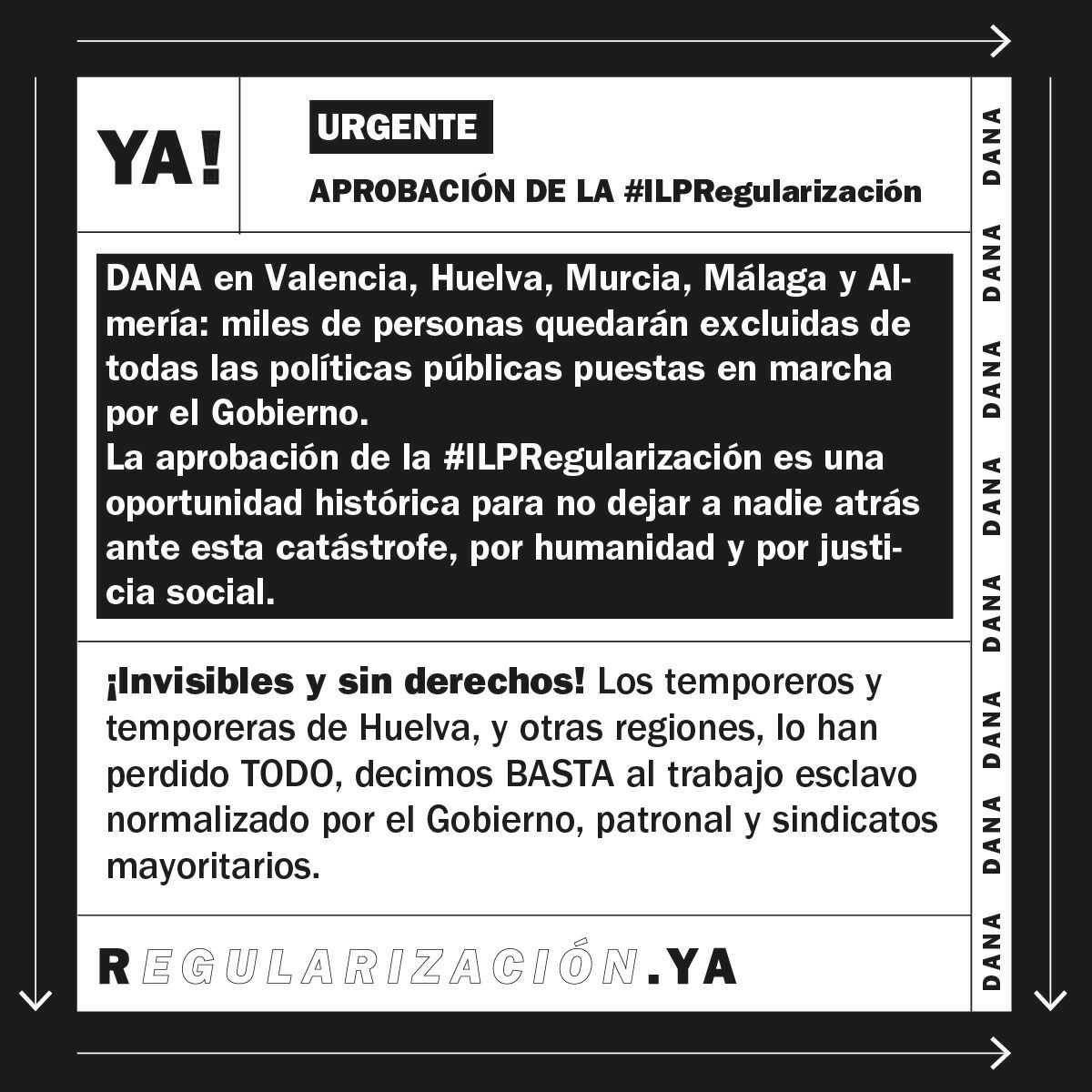 YA!

URGENTE

APROBACIÓN DE LA #ILPRegularización

DANA en Valencia, Huelva, Murcia, Málaga y Almería: miles de personas quedarán excluidas de todas las políticas públicas puestas en marcha por el Gobierno.
La aprobación de la #ILPRegularización es una oportunidad histórica para no dejar a nadie atrás ante esta catástrofe, por humanidad y por justicia social.

¡Invisibles y sin derechos! Los temporeros y temporeras de Huelva, y otras regiones, lo han perdido TODO, decimos BASTA al trabajo esclavo normalizado por el Gobierno, patronal y sindicatos mayoritarios.

REGULARIZACIÓN.YA

DANA DANA DANA DANA DANA DANA DANA DANA